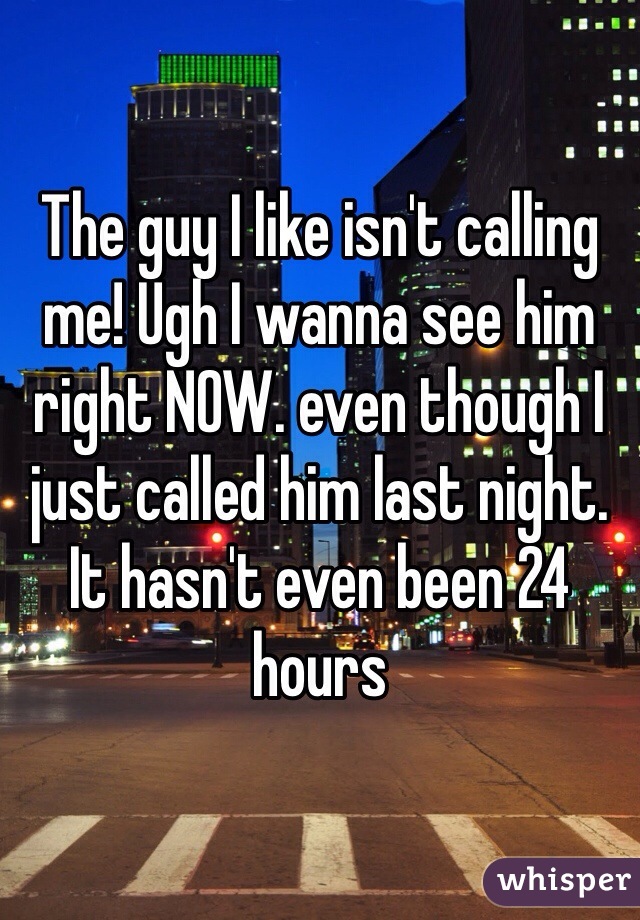 The guy I like isn't calling me! Ugh I wanna see him right NOW. even though I just called him last night. It hasn't even been 24 hours

whisper